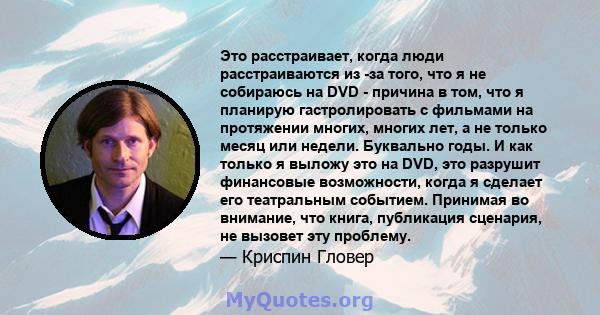 Это расстраивает, когда люди расстраиваются из -за того, что я не собираюсь на DVD - причина в том, что я планирую гастролировать с фильмами на протяжении многих, многих лет, а не только месяц или недели. Буквально годы. И как только я выложу это на DVD, это разрушит финансовые возможности, когда я сделает его театральным событием. Принимая во внимание, что книга, публикация сценария, не вызовет эту проблему.
— Криспин Гловер

MyQuotes.org